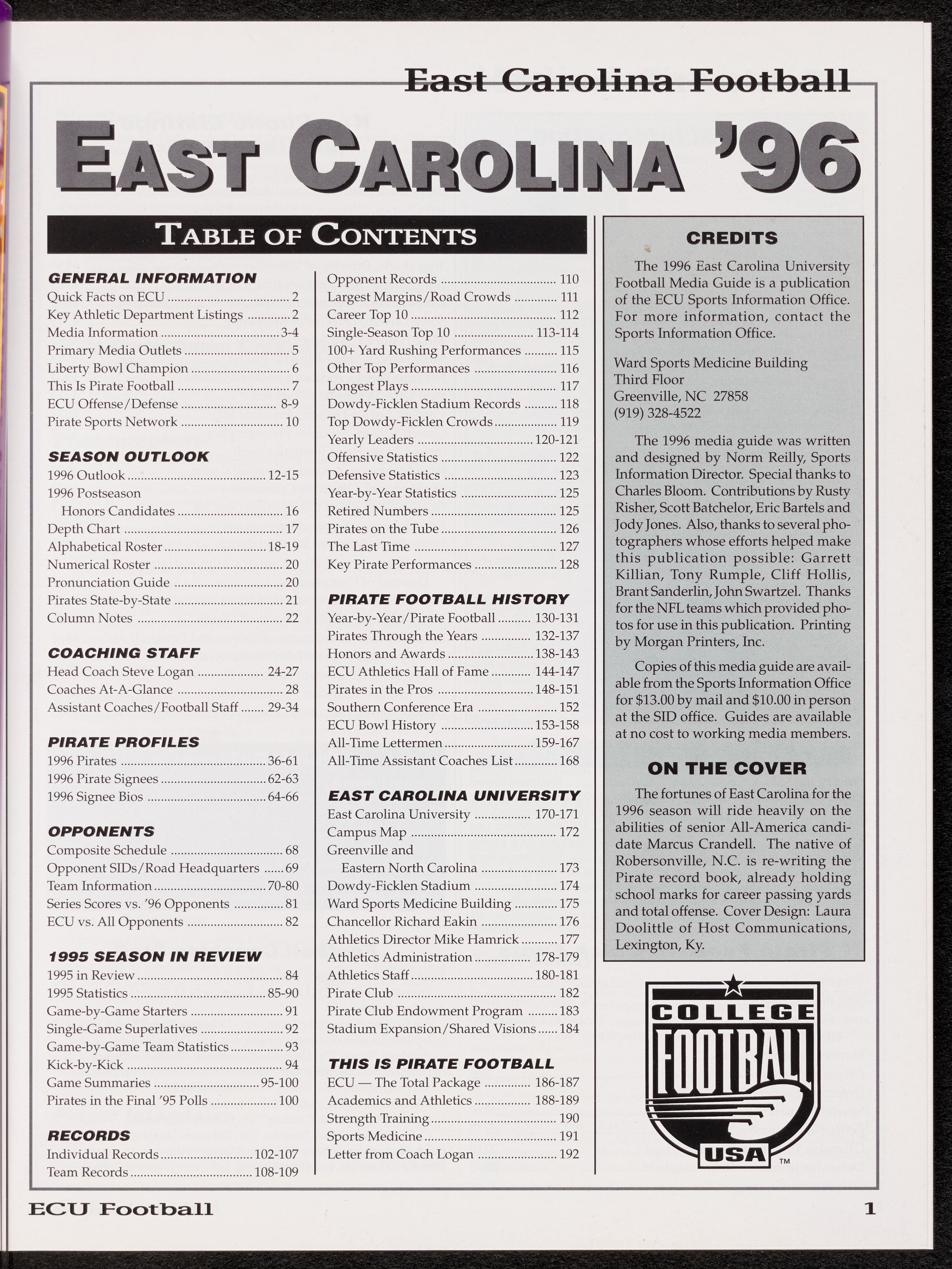 East Carolina Football

EAST CAROLINA '96

TABLE OF CONTENTS

GENERAL INFORMATION
Quick Facts on ECU 2
Key Athletic Department Listings 2
Media Information 3-4
Primary Media Outlets 5
Liberty Bowl Champion 6
This Is Pirate Football 7
ECU Offense/Defense 8-9
Pirate Sports Network 10

SEASON OUTLOOK
1996 Outlook 12-15
1996 Postseason
Honors Candidates 16
Depth Chart 17
Alphabetical Roster 18-19
Numerical Roster 20
Pronunciation Guide 20
Pirates State-by-State 21
Column Notes 22

COACHING STAFF
Head Coach Steve Logan 24-27
Coaches At-A-Glance 28
Assistant Coaches/Football Staff 29-34

PIRATE PROFILES
1996 Pirates 36-61
1996 Pirate Signees 62-63
1996 Signee Bios 64-66

OPPONENTS
Composite Schedule 68
Opponent SIDs/Road Headquarters 69
Team Information 70-80
Series Scores vs. '96 Opponents 81
ECU vs. All Opponents 82

1995 SEASON IN REVIEW
1995 in Review 84
1995 Statistics 85-90
Game-by-Game Starters 91
Single-Game Superlatives 92
Game-by-Game Team Statistics 93
Kick-by-Kick 94
Game Summaries 95-100
Pirates in the Final '95 Polls 100

RECORDS
Individual Records 102-107
Team Records 108-109

Opponent Records 110
Largest Margins/Road Crowds 111
Career Top 10 112
Single-Season Top 10 113-114
100+ Yard Rushing Performances 115
Other Top Performances 116
Longest Plays 117
Dowdy-Ficklen Stadium Records 118
Top Dowdy-Ficklen Crowds 119
Yearly Leaders 120-121
Offensive Statistics 122
Defensive Statistics 123
Year-by-Year Statistics 125
Retired Numbers 125
Pirates on the Tube 126
The Last Time 127
Key Pirate Performances 128

PIRATE FOOTBALL HISTORY
Year-by-Year/Pirate Football 130-131
Pirates Through the Years 132-137
Honors and Awards 138-143
ECU Athletics Hall of Fame 144-147
Pirates in the Pros 148-151
Southern Conference Era 152
ECU Bowl History 153-158
All-Time Lettermen 159-167
All-Time Assistant Coaches List 168

EAST CAROLINA UNIVERSITY
East Carolina University 170-171
Campus Map 172
Greenville and
Eastern North Carolina 173
Dowdy-Ficklen Stadium 174
Ward Sports Medicine Building 175
Chancellor Richard Eakin 176
Athletics Director Mike Hamrick 177
Athletics Administration 178-179
Athletics Staff 180-181
Pirate Club 182
Pirate Club Endowment Program 183
Stadium Expansion/Shared Visions 184

THIS IS PIRATE FOOTBALL
ECU — The Total Package 186-187
Academics and Athletics 188-189
Strength Training 190
Sports Medicine 191
Letter from Coach Logan 192

CREDITS

The 1996 East Carolina University Football Media Guide is a publication of the ECU Sports Information Office. For more information, contact the Sports Information Office.

Ward Sports Medicine Building
Third Floor
Greenville, NC 27858
(919) 328-4522

The 1996 media guide was written and designed by Norm Reilly, Sports Information Director. Special thanks to Charles Bloom. Contributions by Rusty Risher, Scott Batchelor, Eric Bartels and Jody Jones. Also, thanks to several photographers whose efforts helped make this publication possible: Garrett Killian, Tony Rumple, Cliff Hollis, Brant Sanderlin, John Swartzel. Thanks for the NFL teams which provided photos for use in this publication. Printing by Morgan Printers, Inc.

Copies of this media guide are available from the Sports Information Office for $13.00 by mail and $10.00 in person at the SID office. Guides are available at no cost to working media members.

ON THE COVER

The fortunes of East Carolina for the 1996 season will ride heavily on the abilities of senior All-America candidate Marcus Crandell. The native of Robersonville, N.C. is re-writing the Pirate record book, already holding school marks for career passing yards and total offense. Cover Design: Laura Doolittle of Host Communications, Lexington, Ky.

COLLEGE
FOOTBALL
USA ™

ECU Football 1